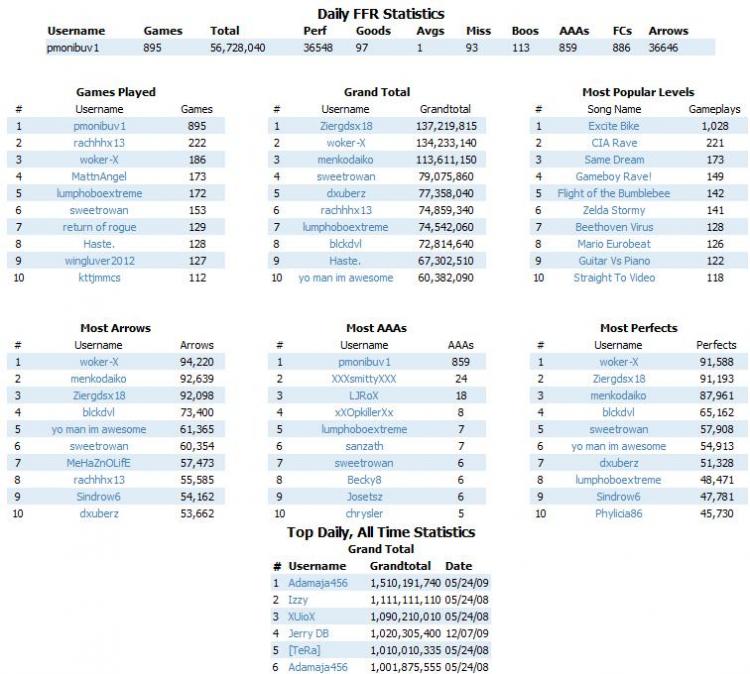 Daily FFR Statistics

| Username | Games | Total | Perf | Goods | Avgs | Miss | Boos | AAAs | FCs | Arrows |
|---|---|---|---|---|---|---|---|---|---|---|
| pmonibuv1 | 895 | 56,728,040 | 36548 | 97 | 1 | 93 | 113 | 859 | 886 | 36646 |

Games Played

| # | Username | Games |
|---|---|---|
| 1 | pmonibuv1 | 895 |
| 2 | rachhhx13 | 222 |
| 3 | woker-X | 186 |
| 4 | MattnAngel | 173 |
| 5 | lumphoboextreme | 172 |
| 6 | sweetrowan | 153 |
| 7 | return of rogue | 129 |
| 8 | Haste. | 128 |
| 9 | wingluver2012 | 127 |
| 10 | kttjmmcs | 112 |

Grand Total

| # | Username | Grandtotal |
|---|---|---|
| 1 | Ziergdsx18 | 137,219,815 |
| 2 | woker-X | 134,233,140 |
| 3 | menkodaiko | 113,611,150 |
| 4 | sweetrowan | 79,075,860 |
| 5 | dxuberz | 77,358,040 |
| 6 | rachhhx13 | 74,859,340 |
| 7 | lumphoboextreme | 74,542,060 |
| 8 | blckdvl | 72,814,640 |
| 9 | Haste. | 67,302,510 |
| 10 | yo man im awesome | 60,382,090 |

Most Popular Levels

| # | Song Name | Gameplays |
|---|---|---|
| 1 | Excite Bike | 1,028 |
| 2 | CIA Rave | 221 |
| 3 | Same Dream | 173 |
| 4 | Gameboy Rave! | 149 |
| 5 | Flight of the Bumblebee | 142 |
| 6 | Zelda Stormy | 141 |
| 7 | Beethoven Virus | 128 |
| 8 | Mario Eurobeat | 126 |
| 9 | Guitar Vs Piano | 122 |
| 10 | Straight To Video | 118 |

Most Arrows

| # | Username | Arrows |
|---|---|---|
| 1 | woker-X | 94,220 |
| 2 | menkodaiko | 92,639 |
| 3 | Ziergdsx18 | 92,098 |
| 4 | blckdvl | 73,400 |
| 5 | yo man im awesome | 61,365 |
| 6 | sweetrowan | 60,354 |
| 7 | MeHaZnOLifE | 57,473 |
| 8 | rachhhx13 | 55,585 |
| 9 | Sindrow6 | 54,162 |
| 10 | dxuberz | 53,662 |

Most AAAs

| # | Username | AAAs |
|---|---|---|
| 1 | pmonibuv1 | 859 |
| 2 | XXXsmittyXXX | 24 |
| 3 | LJRoX | 18 |
| 4 | xXOpkillerXx | 8 |
| 5 | lumphoboextreme | 7 |
| 6 | sanzath | 7 |
| 7 | sweetrowan | 6 |
| 8 | Becky8 | 6 |
| 9 | Josetsz | 6 |
| 10 | chrysler | 5 |

Most Perfects

| # | Username | Perfects |
|---|---|---|
| 1 | woker-X | 91,588 |
| 2 | Ziergdsx18 | 91,193 |
| 3 | menkodaiko | 87,961 |
| 4 | blckdvl | 65,162 |
| 5 | sweetrowan | 57,908 |
| 6 | yo man im awesome | 54,913 |
| 7 | dxuberz | 51,328 |
| 8 | lumphoboextreme | 48,471 |
| 9 | Sindrow6 | 47,781 |
| 10 | Phylicia86 | 45,730 |

Top Daily, All Time Statistics
Grand Total

| # | Username | Grandtotal | Date |
|---|---|---|---|
| 1 | Adamaja456 | 1,510,191,740 | 05/24/09 |
| 2 | Izzy | 1,111,111,110 | 05/24/08 |
| 3 | XUioX | 1,090,210,010 | 05/24/08 |
| 4 | Jerry DB | 1,020,305,400 | 12/07/09 |
| 5 | [TeRa] | 1,010,010,335 | 05/24/08 |
| 6 | Adamaja456 | 1,001,875,555 | 05/24/08 |